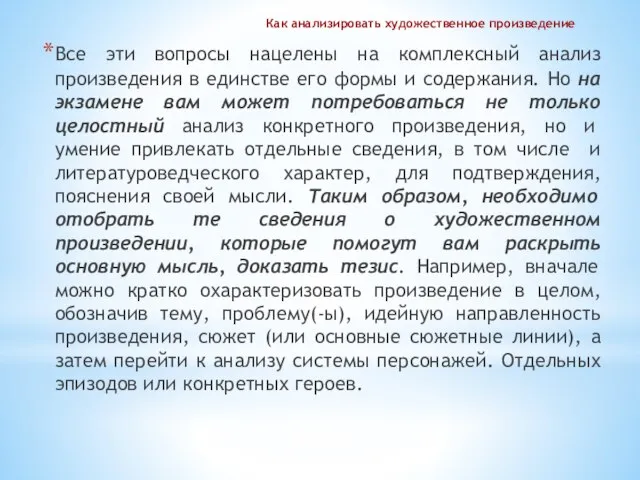 Как анализировать художественное произведение

*Все эти вопросы нацелены на комплексный анализ произведения в единстве его формы и содержания. Но на экзамене вам может потребоваться не только целостный анализ конкретного произведения, но и умение привлекать отдельные сведения, в том числе и литературоведческого характер, для подтверждения, пояснения своей мысли. Таким образом, необходимо отобрать те сведения о художественном произведении, которые помогут вам раскрыть основную мысль, доказать тезис. Например, вначале можно кратко охарактеризовать произведение в целом, обозначив тему, проблему(-ы), идейную направленность произведения, сюжет (или основные сюжетные линии), а затем перейти к анализу системы персонажей. Отдельных эпизодов или конкретных героев.